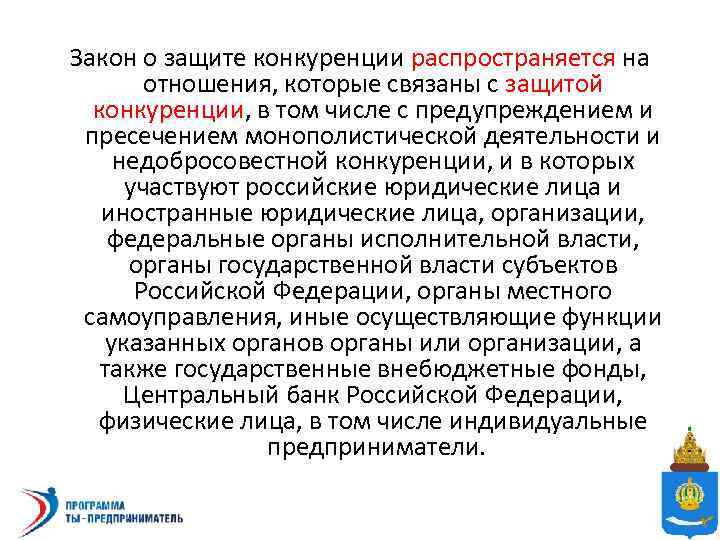 Закон о защите конкуренции распространяется на отношения, которые связаны с защитой конкуренции, в том числе с предупреждением и пресечением монополистической деятельности и недобросовестной конкуренции, и в которых участвуют российские юридические лица и иностранные юридические лица, организации, федеральные органы исполнительной власти, органы государственной власти субъектов Российской Федерации, органы местного самоуправления, иные осуществляющие функции указанных органов органы или организации, а также государственные внебюджетные фонды, Центральный банк Российской Федерации, физические лица, в том числе индивидуальные предприниматели.

ПРОГРАММА
ТЫ - ПРЕДПРИНИМАТЕЛЬ